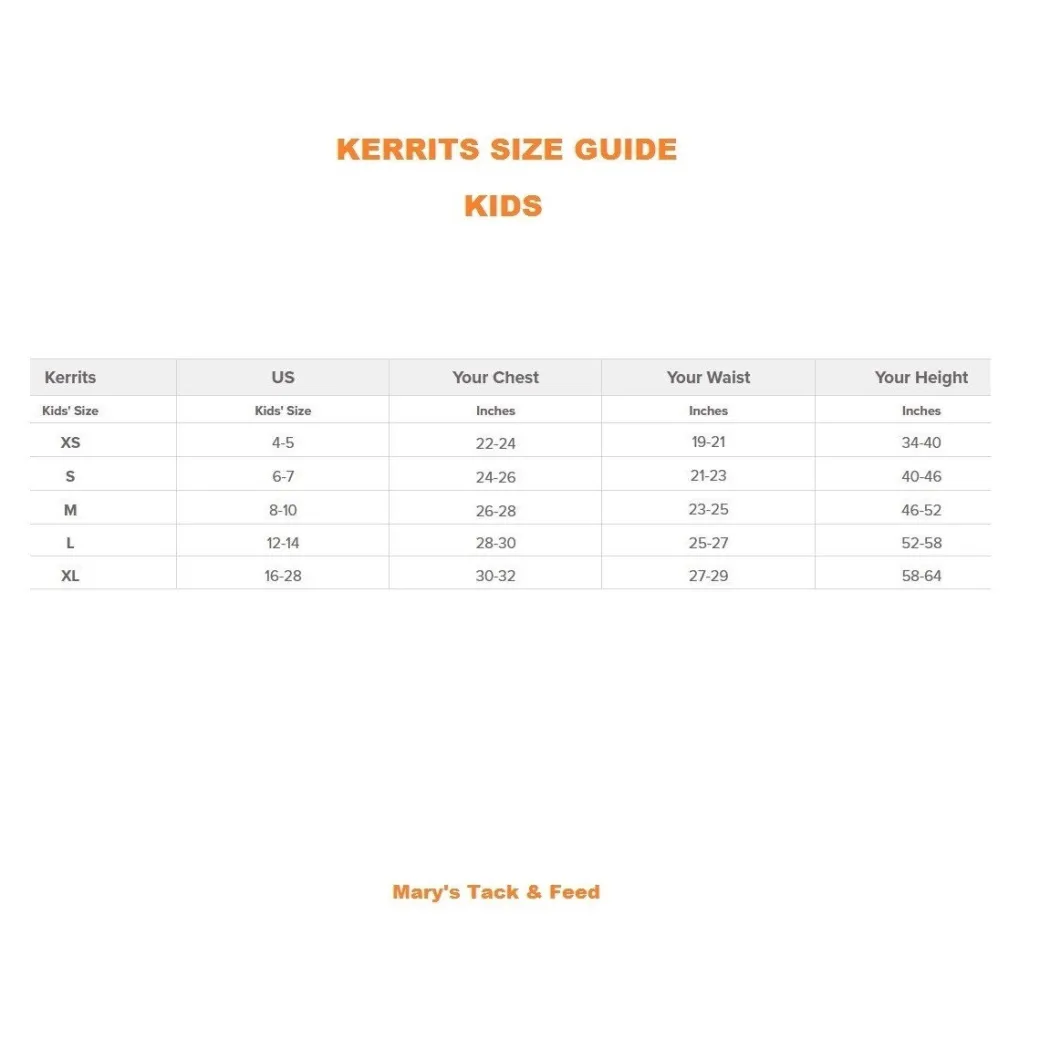 KERRITS SIZE GUIDE

KIDS

| Kerrits | US | Your Chest | Your Waist | Your Height |
|---|---|---|---|---|
| Kids' Size | Kids' Size | Inches | Inches | Inches |
| XS | 4-5 | 22-24 | 19-21 | 34-40 |
| S | 6-7 | 24-26 | 21-23 | 40-46 |
| M | 8-10 | 26-28 | 23-25 | 46-52 |
| L | 12-14 | 28-30 | 25-27 | 52-58 |
| XL | 16-28 | 30-32 | 27-29 | 58-64 |

Mary's Tack & Feed